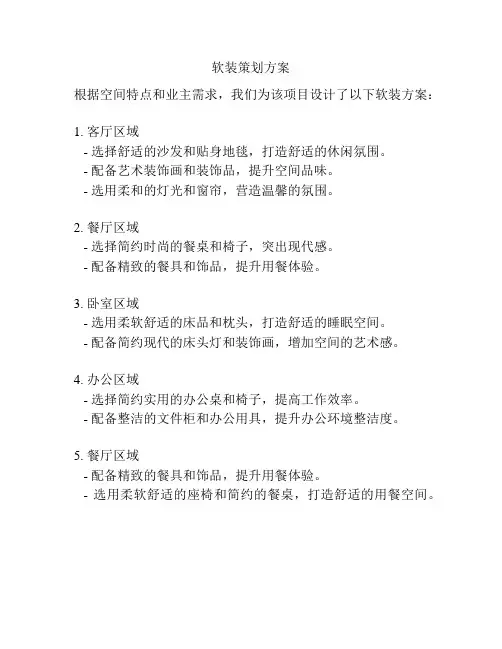 软装策划方案

根据空间特点和业主需求，我们为该项目设计了以下软装方案：

1. 客厅区域
- 选择舒适的沙发和贴身地毯，打造舒适的休闲氛围。
- 配备艺术装饰画和装饰品，提升空间品味。
- 选用柔和的灯光和窗帘，营造温馨的氛围。

2. 餐厅区域
- 选择简约时尚的餐桌和椅子，突出现代感。
- 配备精致的餐具和饰品，提升用餐体验。

3. 卧室区域
- 选用柔软舒适的床品和枕头，打造舒适的睡眠空间。
- 配备简约现代的床头灯和装饰画，增加空间的艺术感。

4. 办公区域
- 选择简约实用的办公桌和椅子，提高工作效率。
- 配备整洁的文件柜和办公用具，提升办公环境整洁度。

5. 餐厅区域
- 配备精致的餐具和饰品，提升用餐体验。
- 选用柔软舒适的座椅和简约的餐桌，打造舒适的用餐空间。